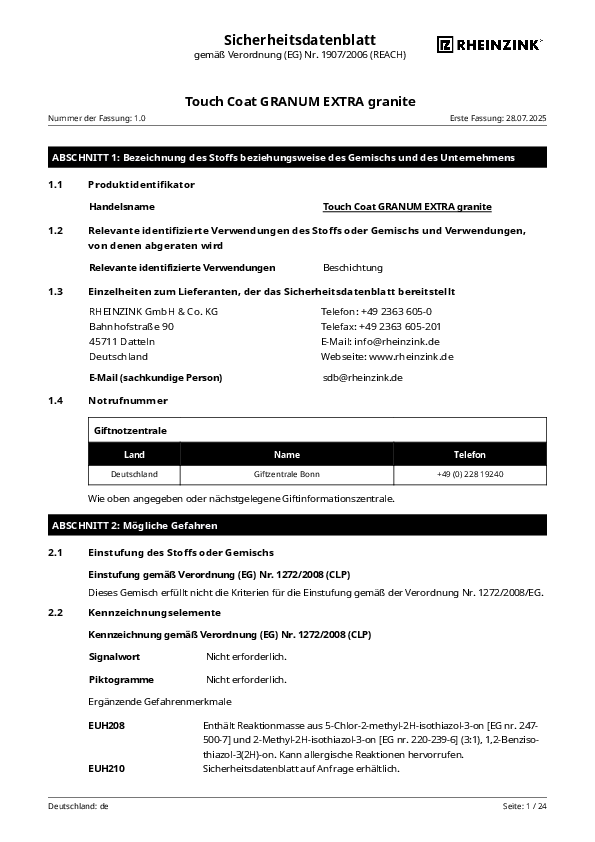 Sicherheitsdatenblatt
gemäß Verordnung (EG) Nr. 1907/2006 (REACH)

RHEINZINK

Touch Coat GRANUM EXTRA granite

Nummer der Fassung: 1.0

Erste Fassung: 28.07.2025

ABSCHNITT 1: Bezeichnung des Stoffs beziehungsweise des Gemischs und des Unternehmens

1.1 Produktidentifikator

Handelsname Touch Coat GRANUM EXTRA granite

1.2 Relevante identifizierte Verwendungen des Stoffs oder Gemischs und Verwendungen, von denen abgeraten wird

Relevante identifizierte Verwendungen Beschichtung

1.3 Einzelheiten zum Lieferanten, der das Sicherheitsdatenblatt bereitstellt

RHEINZINK GmbH & Co. KG
Bahnhofstraße 90
45711 Datteln
Deutschland

Telefon: +49 2363 605-0
Telefax: +49 2363 605-201
E-Mail: info@rheinzink.de
Webseite: www.rheinzink.de

E-Mail (sachkundige Person) sdb@rheinzink.de

1.4 Notrufnummer

Giftnotzentrale

| Land | Name | Telefon |
|---|---|---|
| Deutschland | Giftzentrale Bonn | +49 (0) 228 19240 |

Wie oben angegeben oder nächstgelegene Giftinformationszentrale.

ABSCHNITT 2: Mögliche Gefahren

2.1 Einstufung des Stoffs oder Gemischs

Einstufung gemäß Verordnung (EG) Nr. 1272/2008 (CLP)

Dieses Gemisch erfüllt nicht die Kriterien für die Einstufung gemäß der Verordnung Nr. 1272/2008/EG.

2.2 Kennzeichnungselemente

Kennzeichnung gemäß Verordnung (EG) Nr. 1272/2008 (CLP)

Signalwort Nicht erforderlich.

Piktogramme Nicht erforderlich.

Ergänzende Gefahrenmerkmale

EUH208 Enthält Reaktionmasse aus 5-Chlor-2-methyl-2H-isothiazol-3-on [EG nr. 247-500-7] und 2-Methyl-2H-isothiazol-3-on [EG nr. 220-239-6] (3:1), 1,2-Benzisothiazol-3(2H)-on. Kann allergische Reaktionen hervorrufen.

EUH210 Sicherheitsdatenblatt auf Anfrage erhältlich.

Deutschland: de

Seite: 1 / 24